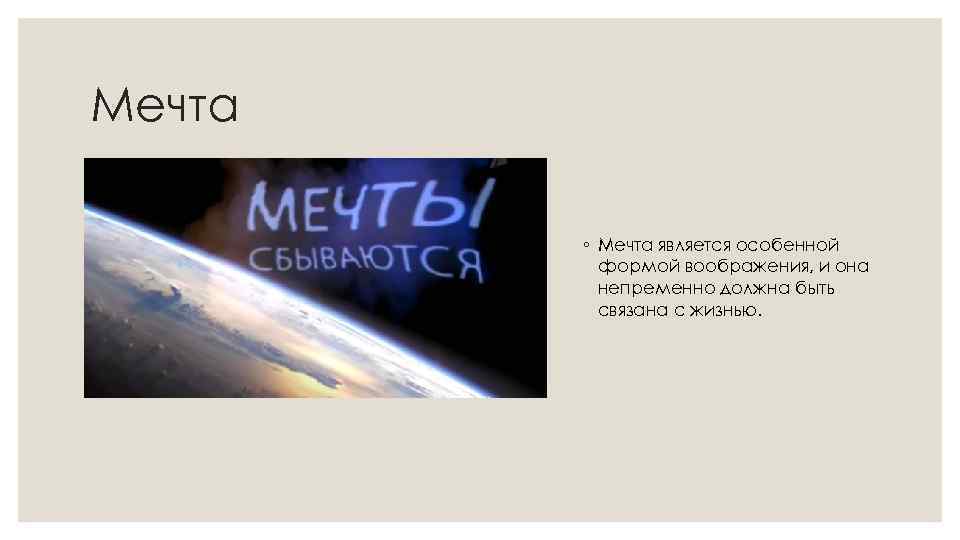 Мечта

МЕЧТЫ
СБЫВАЮТСЯ

◦ Мечта является особенной формой воображения, и она непременно должна быть связана с жизнью.